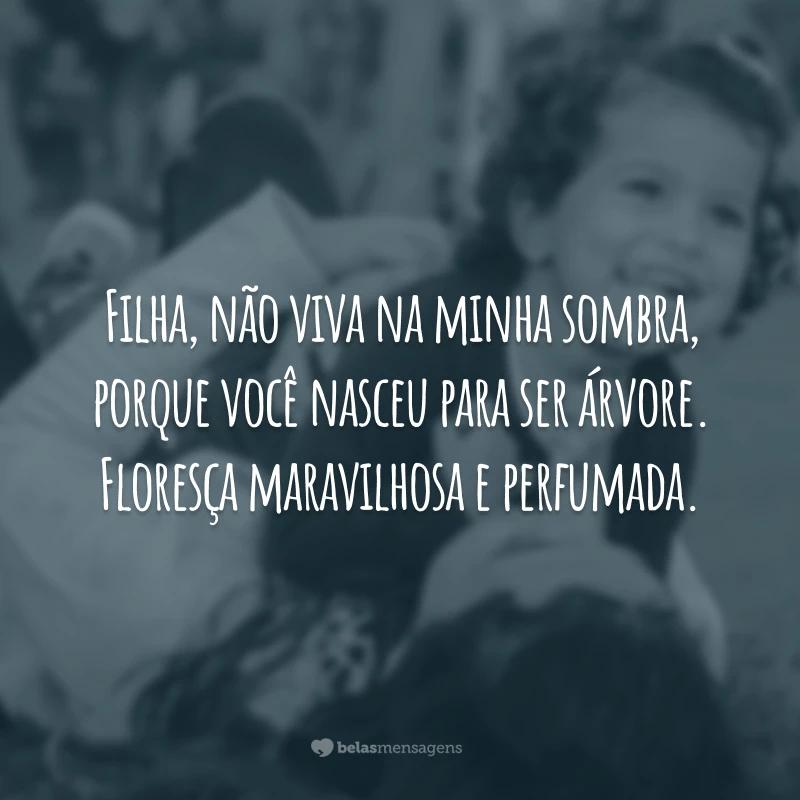 Filha, não viva na minha sombra, porque você nasceu para ser árvore. Floresça maravilhosa e perfumada.

belasmensagens